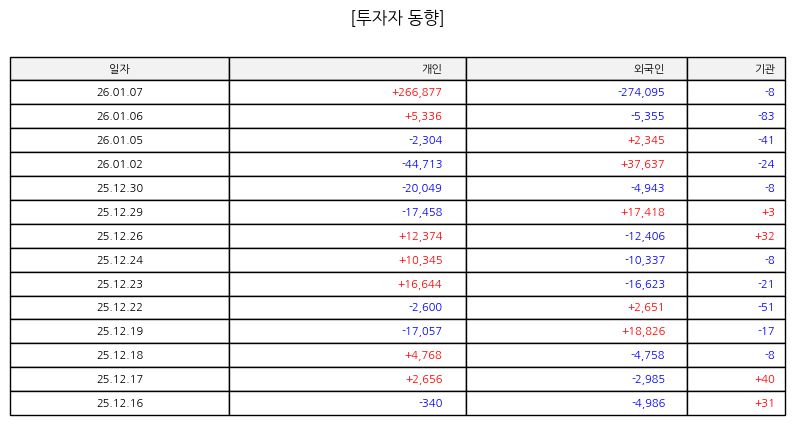 [투자자 동향]

| 일자 | 개인 | 외국인 | 기관 |
|---|---|---|---|
| 26.01.07 | +266,877 | -274,095 | -8 |
| 26.01.06 | +5,336 | -5,355 | -83 |
| 26.01.05 | -2,304 | +2,345 | -41 |
| 26.01.02 | -44,713 | +37,637 | -24 |
| 25.12.30 | -20,049 | -4,943 | -8 |
| 25.12.29 | -17,458 | +17,418 | +3 |
| 25.12.26 | +12,374 | -12,406 | +32 |
| 25.12.24 | +10,345 | -10,337 | -8 |
| 25.12.23 | +16,644 | -16,623 | -21 |
| 25.12.22 | -2,600 | +2,651 | -51 |
| 25.12.19 | -17,057 | +18,826 | -17 |
| 25.12.18 | +4,768 | -4,758 | -8 |
| 25.12.17 | +2,656 | -2,985 | +40 |
| 25.12.16 | -340 | -4,986 | +31 |